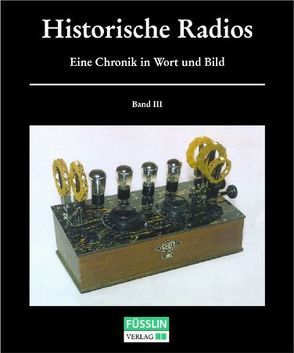 Historische Radios

Eine Chronik in Wort und Bild

Band III

FÜSSLIN
VERLAG